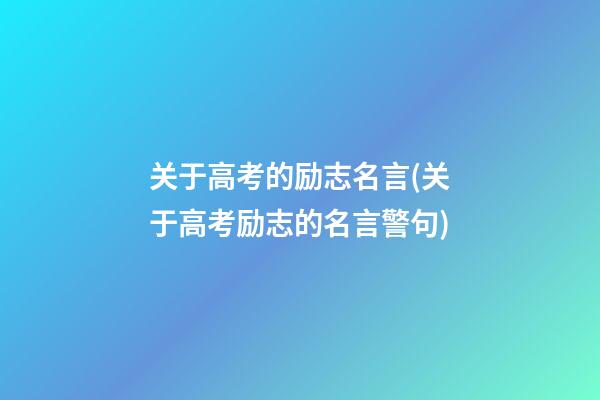 关于高考的励志名言(关于高考励志的名言警句)